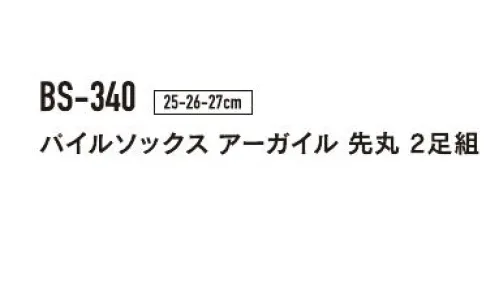 BS-340 25-26-27cm
パイルソックス アーガイル 先丸 2足組